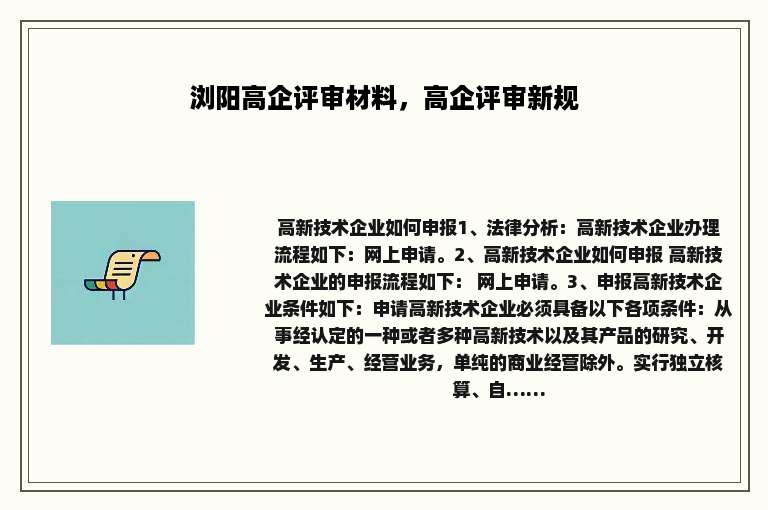 浏阳高企评审材料，高企评审新规

高新技术企业如何申报1、法律分析：高新技术企业办理流程如下：网上申请。2、高新技术企业如何申报 高新技术企业的申报流程如下： 网上申请。3、申报高新技术企业条件如下：申请高新技术企业必须具备以下各项条件：从事经认定的一种或者多种高新技术以及其产品的研究、开发、生产、经营业务，单纯的商业经营除外。实行独立核算、自......